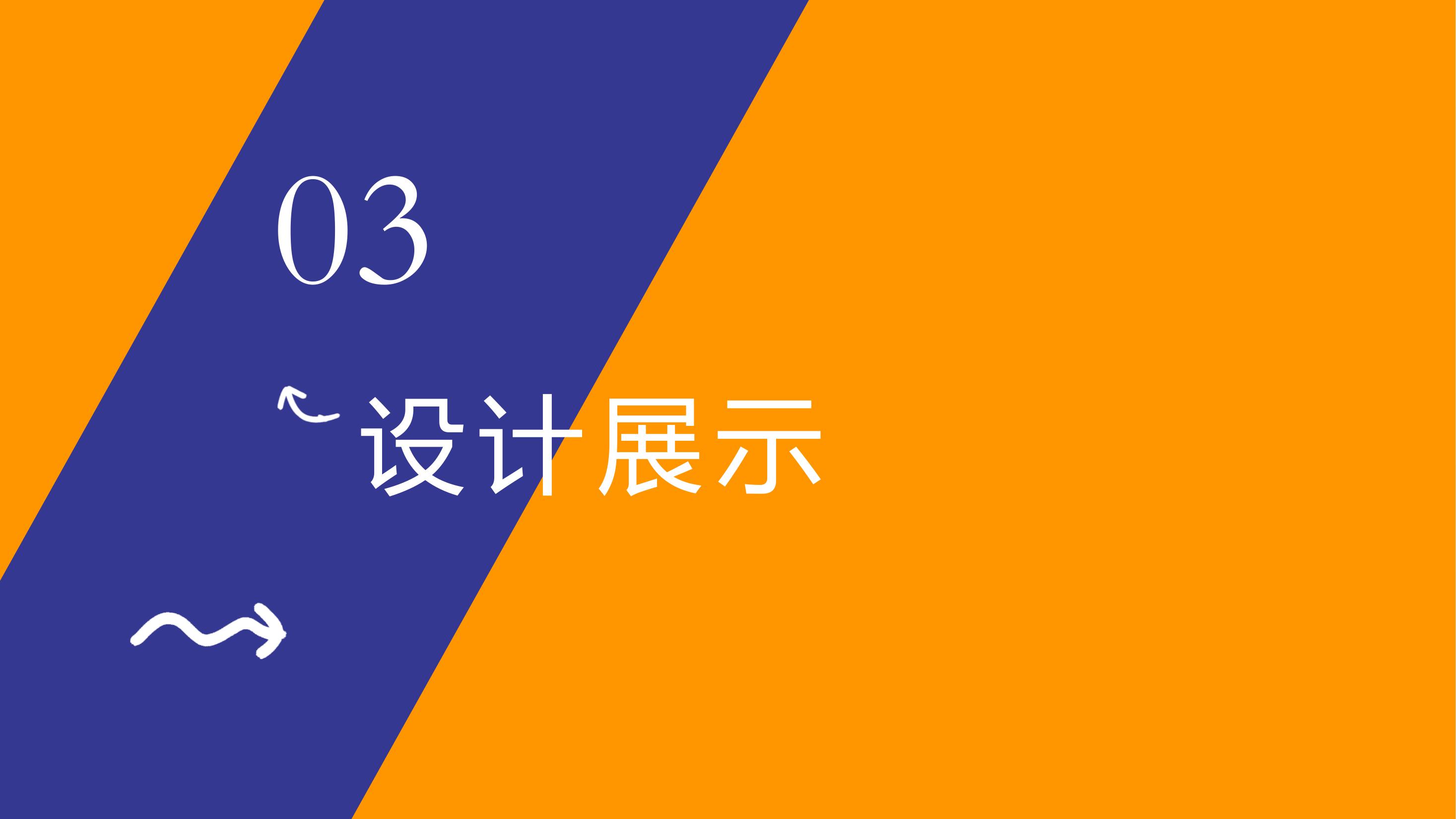 03

设计展示